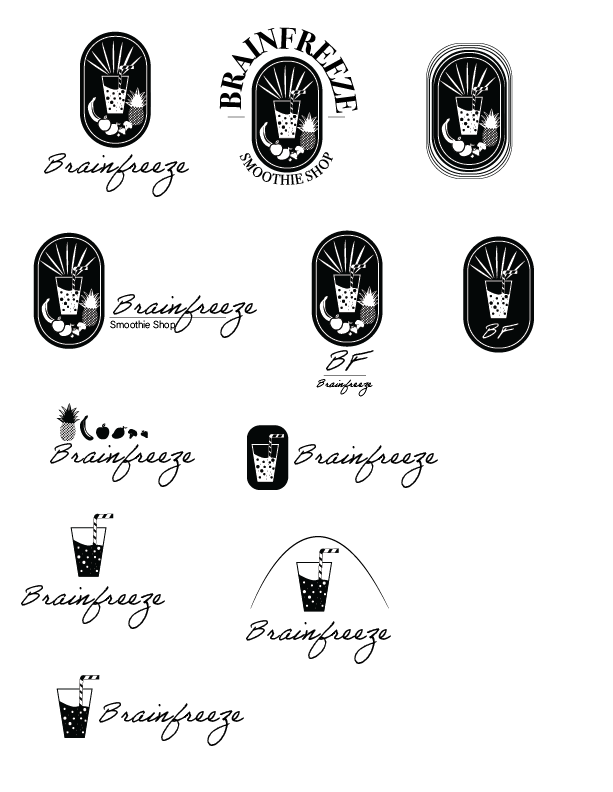 Brainfreeze

BRAINFREEZE
SMOOTHIE SHOP

Brainfreeze
Smoothie Shop

BF
Brainfreeze

BF

Brainfreeze

Brainfreeze

Brainfreeze

Brainfreeze

Brainfreeze